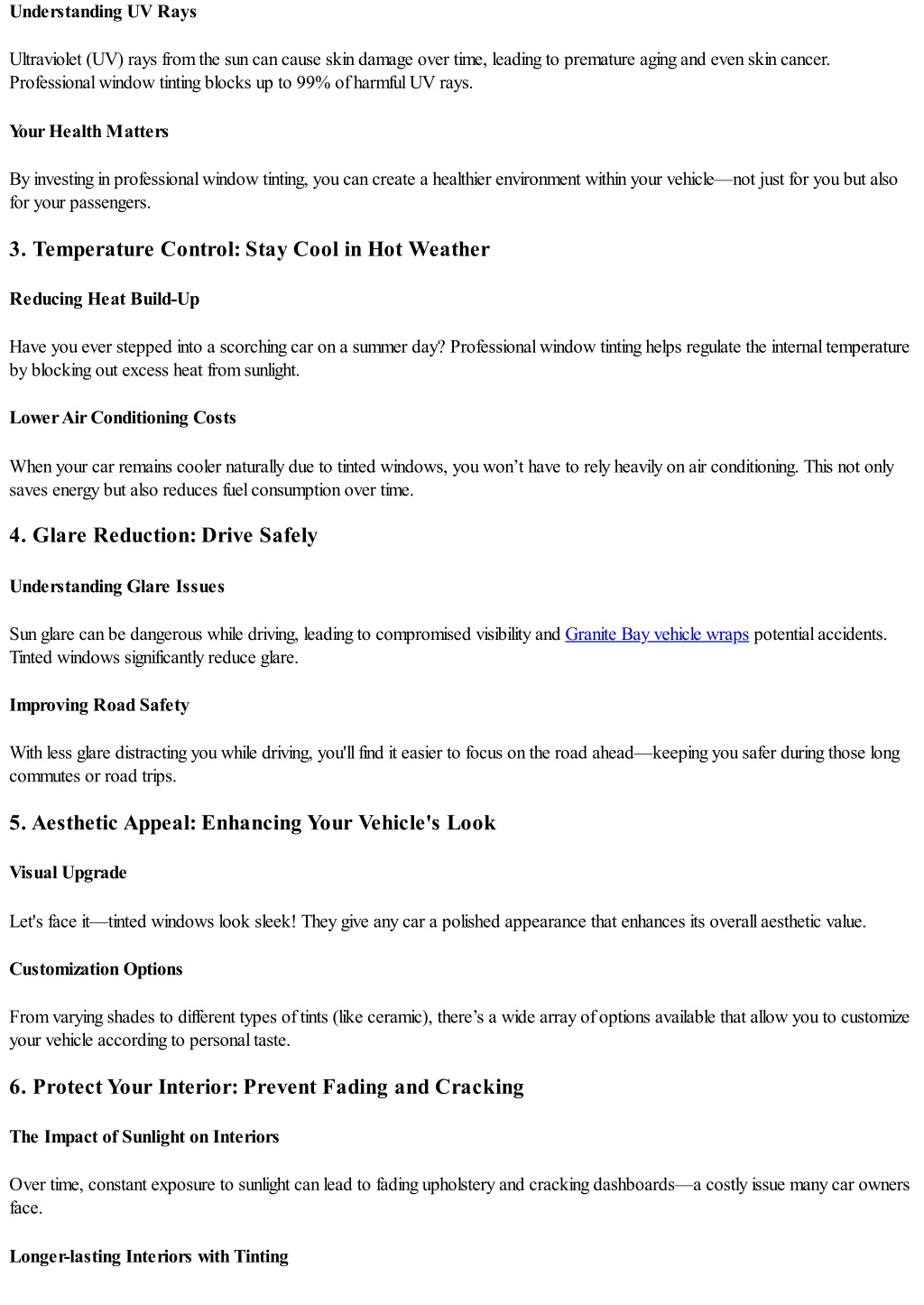 Understanding UV Rays

Ultraviolet (UV) rays from the sun can cause skin damage over time, leading to premature aging and even skin cancer. Professional window tinting blocks up to 99% of harmful UV rays.

Your Health Matters

By investing in professional window tinting, you can create a healthier environment within your vehicle—not just for you but also for your passengers.

3. Temperature Control: Stay Cool in Hot Weather

Reducing Heat Build-Up

Have you ever stepped into a scorching car on a summer day? Professional window tinting helps regulate the internal temperature by blocking out excess heat from sunlight.

Lower Air Conditioning Costs

When your car remains cooler naturally due to tinted windows, you won't have to rely heavily on air conditioning. This not only saves energy but also reduces fuel consumption over time.

4. Glare Reduction: Drive Safely

Understanding Glare Issues

Sun glare can be dangerous while driving, leading to compromised visibility and Granite Bay vehicle wraps potential accidents. Tinted windows significantly reduce glare.

Improving Road Safety

With less glare distracting you while driving, you'll find it easier to focus on the road ahead—keeping you safer during those long commutes or road trips.

5. Aesthetic Appeal: Enhancing Your Vehicle's Look

Visual Upgrade

Let's face it—tinted windows look sleek! They give any car a polished appearance that enhances its overall aesthetic value.

Customization Options

From varying shades to different types of tints (like ceramic), there's a wide array of options available that allow you to customize your vehicle according to personal taste.

6. Protect Your Interior: Prevent Fading and Cracking

The Impact of Sunlight on Interiors

Over time, constant exposure to sunlight can lead to fading upholstery and cracking dashboards—a costly issue many car owners face.

Longer-lasting Interiors with Tinting